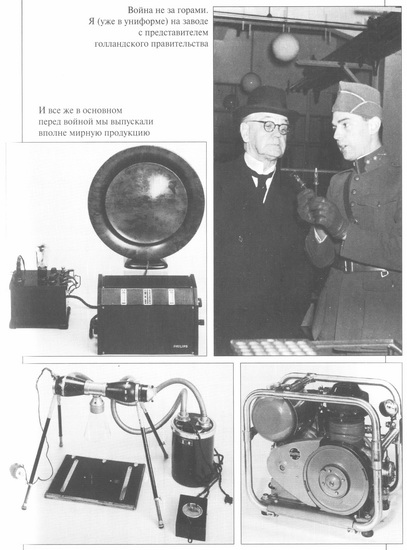 Война не за горами.
Я (уже в униформе) на заводе с представителем голландского правительства

И все же в основном перед войной мы выпускали вполне мирную продукцию

PHILIPS